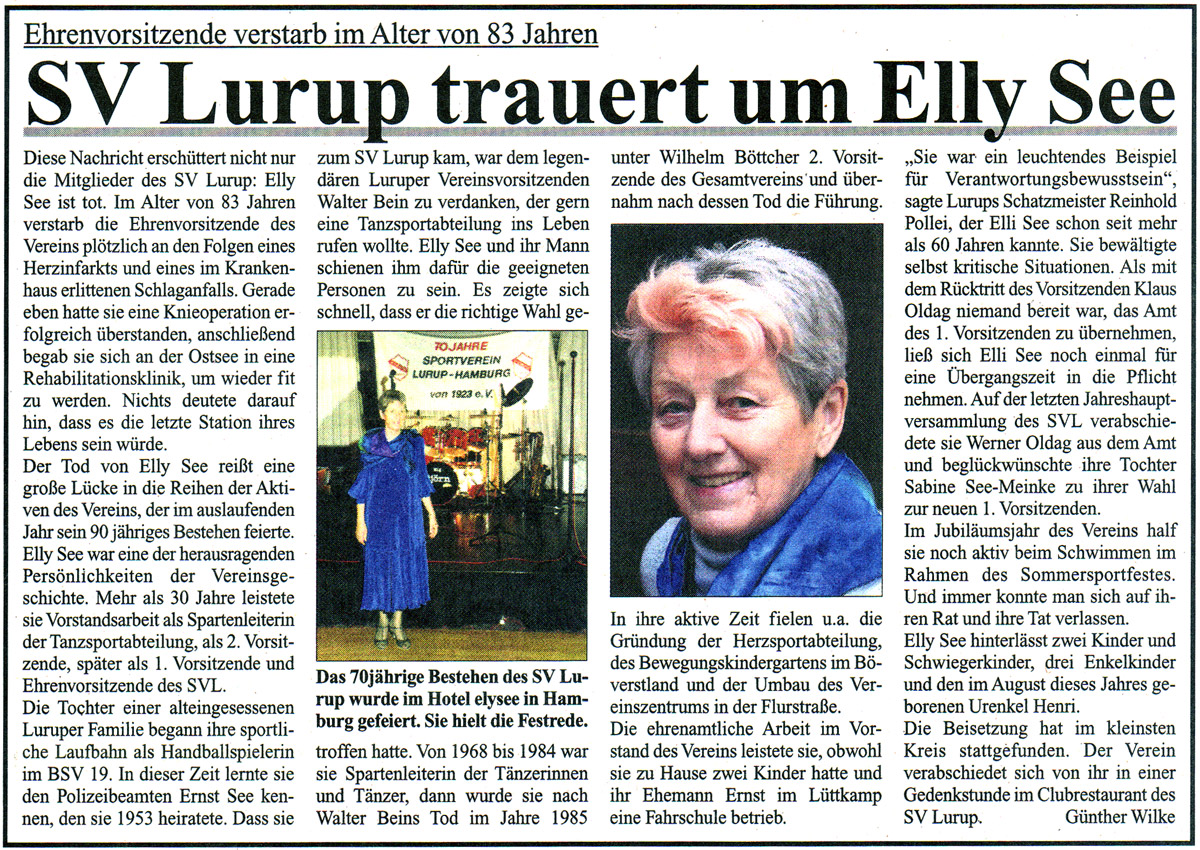 Ehrenvorsitzende verstarb im Alter von 83 Jahren

SV Lurup trauert um Elly See

Diese Nachricht erschüttert nicht nur die Mitglieder des SV Lurup: Elly See ist tot. Im Alter von 83 Jahren verstarb die Ehrenvorsitzende des Vereins plötzlich an den Folgen eines Herzinfarkts und eines im Krankenhaus erlittenen Schlaganfalls. Gerade eben hatte sie eine Knieoperation erfolgreich überstanden, anschließend begab sie sich an der Ostsee in eine Rehabilitationsklinik, um wieder fit zu werden. Nichts deutete darauf hin, dass es die letzte Station ihres Lebens sein würde.

Der Tod von Elly See reißt eine große Lücke in die Reihen der Aktiven des Vereins, der im auslaufenden Jahr sein 90 jähriges Bestehen feierte. Elly See war eine der herausragenden Persönlichkeiten der Vereinsgeschichte. Mehr als 30 Jahre leistete sie Vorstandsarbeit als Spartenleiterin der Tanzsportabteilung, als 2. Vorsitzende, später als 1. Vorsitzende und Ehrenvorsitzende des SVL.

Die Tochter einer alteingesessenen Luruper Familie begann ihre sportliche Laufbahn als Handballspielerin im BSV 19. In dieser Zeit lernte sie den Polizeibeamten Ernst See kennen, den sie 1953 heiratete. Dass sie zum SV Lurup kam, war dem legendären Luruper Vereinsvorsitzenden Walter Bein zu verdanken, der gern eine Tanzsportabteilung ins Leben rufen wollte. Elly See und ihr Mann schienen ihm dafür die geeigneten Personen zu sein. Es zeigte sich schnell, dass er die richtige Wahl getroffen hatte. Von 1968 bis 1984 war sie Spartenleiterin der Tänzerinnen und Tänzer, dann wurde sie nach Walter Beins Tod im Jahre 1985 unter Wilhelm Böttcher 2. Vorsitzende des Gesamtvereins und übernahm nach dessen Tod die Führung.

70 JAHRE
SPORTVEREIN
LURUP-HAMBURG
von 1923 e.V.

Das 70jährige Bestehen des SV Lurup wurde im Hotel elysee in Hamburg gefeiert. Sie hielt die Festrede.

In ihre aktive Zeit fielen u.a. die Gründung der Herzsportabteilung, des Bewegungskindergartens im Böverstland und der Umbau des Vereinszentrums in der Flurstraße.

Die ehrenamtliche Arbeit im Vorstand des Vereins leistete sie, obwohl sie zu Hause zwei Kinder hatte und ihr Ehemann Ernst im Lüttkamp eine Fahrschule betrieb.

„Sie war ein leuchtendes Beispiel für Verantwortungsbewusstsein", sagte Lurups Schatzmeister Reinhold Pollei, der Elli See schon seit mehr als 60 Jahren kannte. Sie bewältigte selbst kritische Situationen. Als mit dem Rücktritt des Vorsitzenden Klaus Oldag niemand bereit war, das Amt des 1. Vorsitzenden zu übernehmen, ließ sich Elli See noch einmal für eine Übergangszeit in die Pflicht nehmen. Auf der letzten Jahreshauptversammlung des SVL verabschiedete sie Werner Oldag aus dem Amt und beglückwünschte ihre Tochter Sabine See-Meinke zu ihrer Wahl zur neuen 1. Vorsitzenden.

Im Jubiläumsjahr des Vereins half sie noch aktiv beim Schwimmen im Rahmen des Sommersportfestes. Und immer konnte man sich auf ihren Rat und ihre Tat verlassen.

Elly See hinterlässt zwei Kinder und Schwiegerkinder, drei Enkelkinder und den im August dieses Jahres geborenen Urenkel Henri.

Die Beisetzung hat im kleinsten Kreis stattgefunden. Der Verein verabschiedet sich von ihr in einer Gedenkstunde im Clubrestaurant des SV Lurup. Günther Wilke